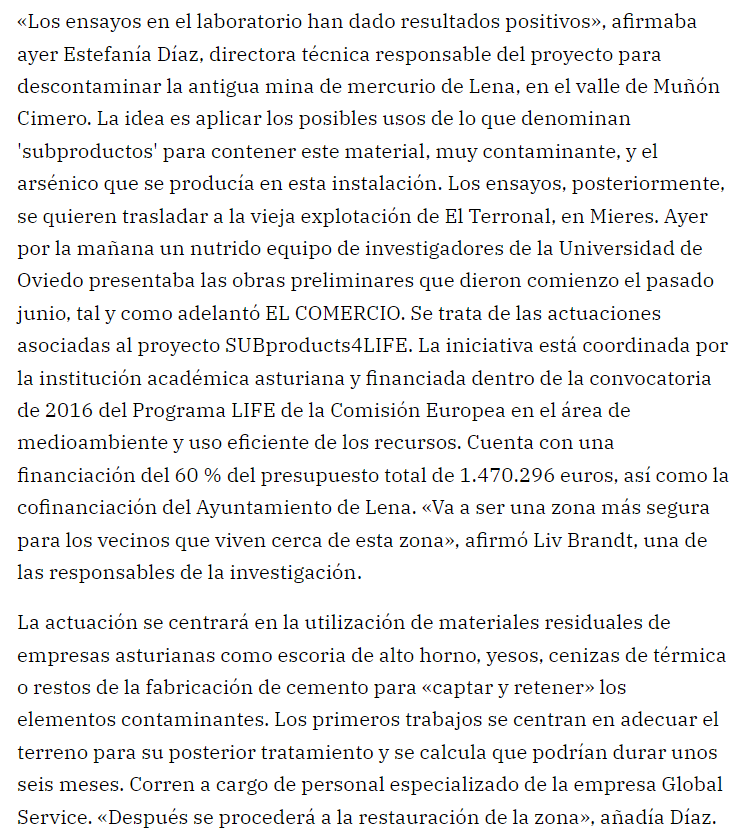 «Los ensayos en el laboratorio han dado resultados positivos», afirmaba ayer Estefanía Díaz, directora técnica responsable del proyecto para descontaminar la antigua mina de mercurio de Lena, en el valle de Muñón Cimero. La idea es aplicar los posibles usos de lo que denominan 'subproductos' para contener este material, muy contaminante, y el arsénico que se producía en esta instalación. Los ensayos, posteriormente, se quieren trasladar a la vieja explotación de El Terronal, en Mieres. Ayer por la mañana un nutrido equipo de investigadores de la Universidad de Oviedo presentaba las obras preliminares que dieron comienzo el pasado junio, tal y como adelantó EL COMERCIO. Se trata de las actuaciones asociadas al proyecto SUBproducts4LIFE. La iniciativa está coordinada por la institución académica asturiana y financiada dentro de la convocatoria de 2016 del Programa LIFE de la Comisión Europea en el área de medioambiente y uso eficiente de los recursos. Cuenta con una financiación del 60 % del presupuesto total de 1.470.296 euros, así como la cofinanciación del Ayuntamiento de Lena. «Va a ser una zona más segura para los vecinos que viven cerca de esta zona», afirmó Liv Brandt, una de las responsables de la investigación.

La actuación se centrará en la utilización de materiales residuales de empresas asturianas como escoria de alto horno, yesos, cenizas de térmica o restos de la fabricación de cemento para «captar y retener» los elementos contaminantes. Los primeros trabajos se centran en adecuar el terreno para su posterior tratamiento y se calcula que podrían durar unos seis meses. Corren a cargo de personal especializado de la empresa Global Service. «Después se procederá a la restauración de la zona», añadía Díaz.